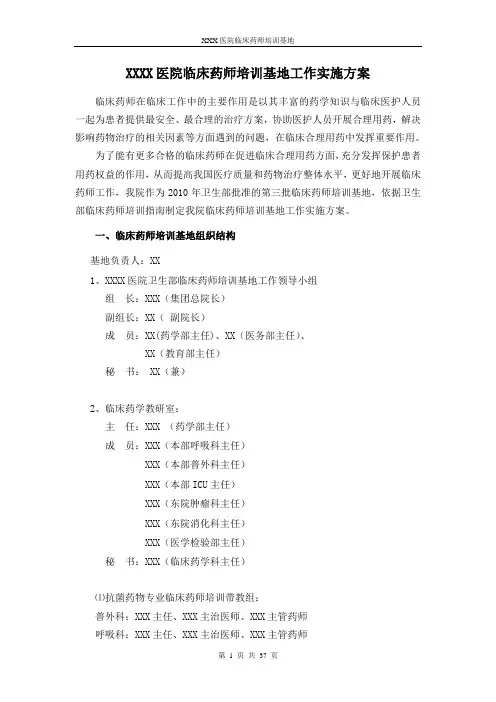 XXXX 医院临床药师培训基地

XXXX 医院临床药师培训基地工作实施方案

临床药师在临床工作中的主要作用是以其丰富的药学知识与临床医护人员一起为患者提供最安全、最合理的治疗方案，协助医护人员开展合理用药，解决影响药物治疗的相关因素等方面遇到的问题，在临床合理用药中发挥重要作用。

为了能有更多合格的临床药师在促进临床合理用药方面，充分发挥保护患者用药权益的作用，从而提高我国医疗质量和药物治疗整体水平，更好地开展临床药师工作，我院作为 2010 年卫生部批准的第三批临床药师培训基地，依据卫生部临床药师培训指南制定我院临床药师培训基地工作实施方案。

一、临床药师培训基地组织结构

基地负责人：XX

1、XXXX 医院卫生部临床药师培训基地工作领导小组

组　长：XXX（集团总院长）

副组长：XX（ 副院长）

成　员：XX(药学部主任)、XX（医务部主任)、

XX（教育部主任）

秘　书： XX（兼）

2、临床药学教研室：

主　任：XXX （药学部主任）

成　员：XXX（本部呼吸科主任）

XXX（本部普外科主任）

XXX（本部 ICU 主任）

XXX（东院肿瘤科主任）

XXX（东院消化科主任）

XXX（医学检验部主任）

秘　书：XXX（临床药学科主任）

⑴抗菌药物专业临床药师培训带教组：

普外科：XXX 主任、XXX 主治医师、XXX 主管药师

呼吸科：XXX 主任、XXX 主治医师、XXX 主管药师

第 1 页 共 37 页